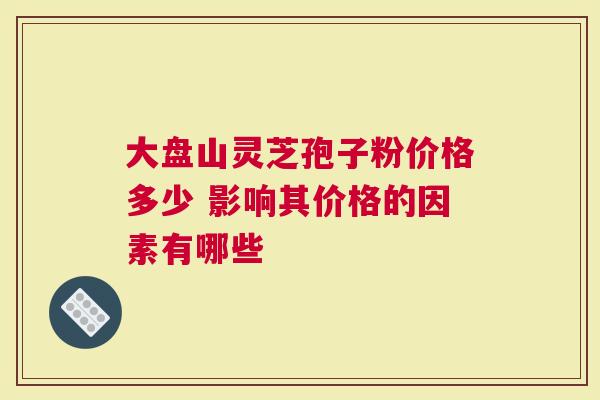 大盘山灵芝孢子粉价格多少 影响其价格的因素有哪些